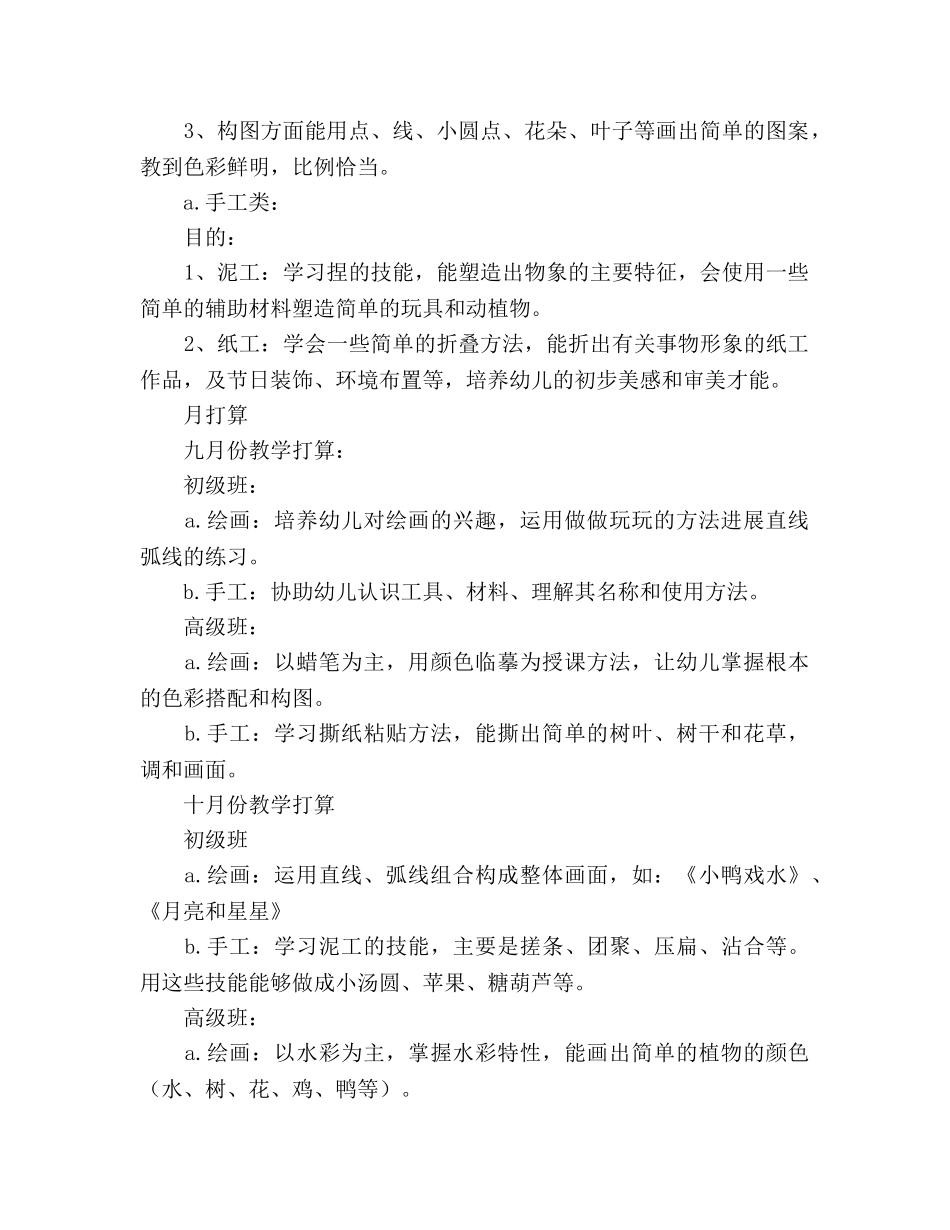 3、构图方面能用点、线、小圆点、花朵、叶子等画出简单的图案，教到色彩鲜明，比例恰当。

a.手工类：

目的：

1、泥工：学习捏的技能，能塑造出物象的主要特征，会使用一些简单的辅助材料塑造简单的玩具和动植物。

2、纸工：学会一些简单的折叠方法，能折出有关事物形象的纸工作品，及节日装饰、环境布置等，培养幼儿的初步美感和审美才能。

月打算

九月份教学打算：

初级班：

a.绘画：培养幼儿对绘画的兴趣，运用做做玩玩的方法进展直线弧线的练习。

b.手工：协助幼儿认识工具、材料、理解其名称和使用方法。

高级班：

a.绘画：以蜡笔为主，用颜色临摹为授课方法，让幼儿掌握根本的色彩搭配和构图。

b.手工：学习撕纸粘贴方法，能撕出简单的树叶、树干和花草，调和画面。

十月份教学打算

初级班

a.绘画：运用直线、弧线组合构成整体画面，如：《小鸭戏水》、《月亮和星星》

b.手工：学习泥工的技能，主要是搓条、团聚、压扁、沾合等。用这些技能能够做成小汤圆、苹果、糖葫芦等。

高级班：

a.绘画：以水彩为主，掌握水彩特性，能画出简单的植物的颜色（水、树、花、鸡、鸭等）。